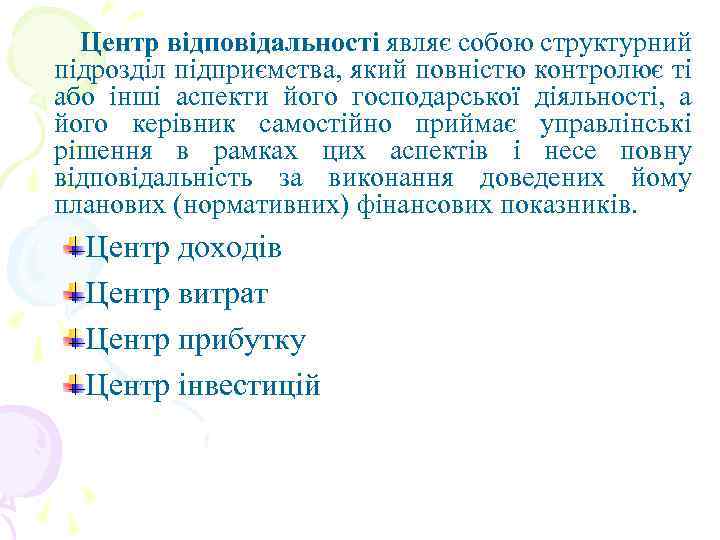 Центр відповідальності являє собою структурний підрозділ підприємства, який повністю контролює ті або інші аспекти його господарської діяльності, а його керівник самостійно приймає управлінські рішення в рамках цих аспектів і несе повну відповідальність за виконання доведених йому планових (нормативних) фінансових показників.

Центр доходів

Центр витрат

Центр прибутку

Центр інвестицій